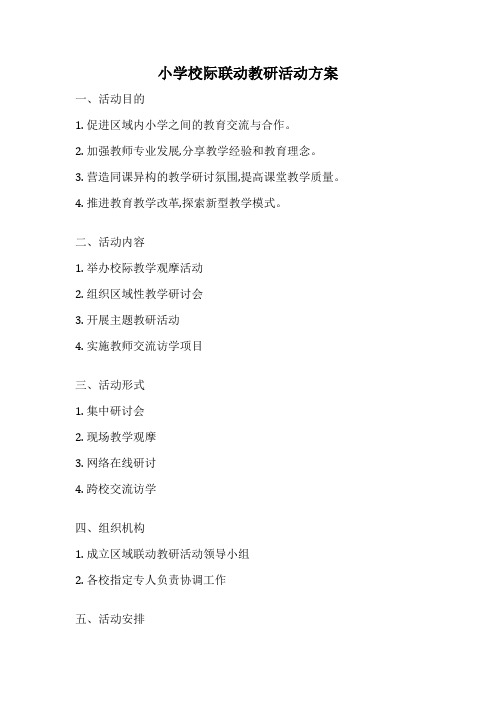 小学校际联动教研活动方案

一、活动目的

1. 促进区域内小学之间的教育交流与合作。

2. 加强教师专业发展,分享教学经验和教育理念。

3. 营造同课异构的教学研讨氛围,提高课堂教学质量。

4. 推进教育教学改革,探索新型教学模式。

二、活动内容

1. 举办校际教学观摩活动

2. 组织区域性教学研讨会

3. 开展主题教研活动

4. 实施教师交流访学项目

三、活动形式

1. 集中研讨会

2. 现场教学观摩

3. 网络在线研讨

4. 跨校交流访学

四、组织机构

1. 成立区域联动教研活动领导小组

2. 各校指定专人负责协调工作

五、活动安排